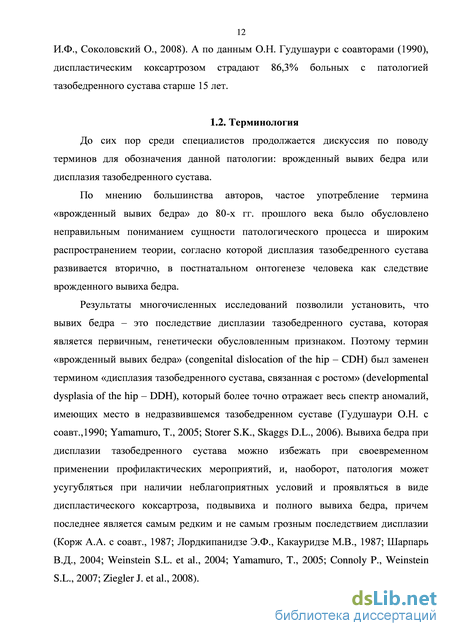 12

И.Ф., Соколовский О., 2008). А по данным О.Н. Гудушаури с соавторами (1990), диспластическим коксартрозом страдают 86,3% больных с патологией тазобедренного сустава старше 15 лет.

1.2. Терминология

До сих пор среди специалистов продолжается дискуссия по поводу терминов для обозначения данной патологии: врожденный вывих бедра или дисплазия тазобедренного сустава.

По мнению большинства авторов, частое употребление термина «врожденный вывих бедра» до 80-х гг. прошлого века было обусловлено неправильным пониманием сущности патологического процесса и широким распространением теории, согласно которой дисплазия тазобедренного сустава развивается вторично, в постнатальном онтогенезе человека как следствие врожденного вывиха бедра.

Результаты многочисленных исследований позволили установить, что вывих бедра – это последствие дисплазии тазобедренного сустава, которая является первичным, генетически обусловленным признаком. Поэтому термин «врожденный вывих бедра» (congenital dislocation of the hip – CDH) был заменен термином «дисплазия тазобедренного сустава, связанная с ростом» (developmental dysplasia of the hip – DDH), который более точно отражает весь спектр аномалий, имеющих место в недразвившемся тазобедренном суставе (Гудушаури О.Н. с соавт.,1990; Yamamuro, T., 2005; Storer S.K., Skaggs D.L., 2006). Вывиха бедра при дисплазии тазобедренного сустава можно избежать при своевременном применении профилактических мероприятий, и, наоборот, патология может усугубляться при наличии неблагоприятных условий и проявляться в виде диспластического коксартроза, подвывиха и полного вывиха бедра, причем последнее является самым редким и не самым грозным последствием дисплазии (Корж А.А. с соавт., 1987; Лордкипанидзе Э.Ф., Какауридзе М.В., 1987; Шарпарь В.Д., 2004; Weinstein S.L. et al., 2004; Yamamuro, T., 2005; Connoly P., Weinstein S.L., 2007; Ziegler J. et al., 2008).

dsLib.net
библиотека диссертаций